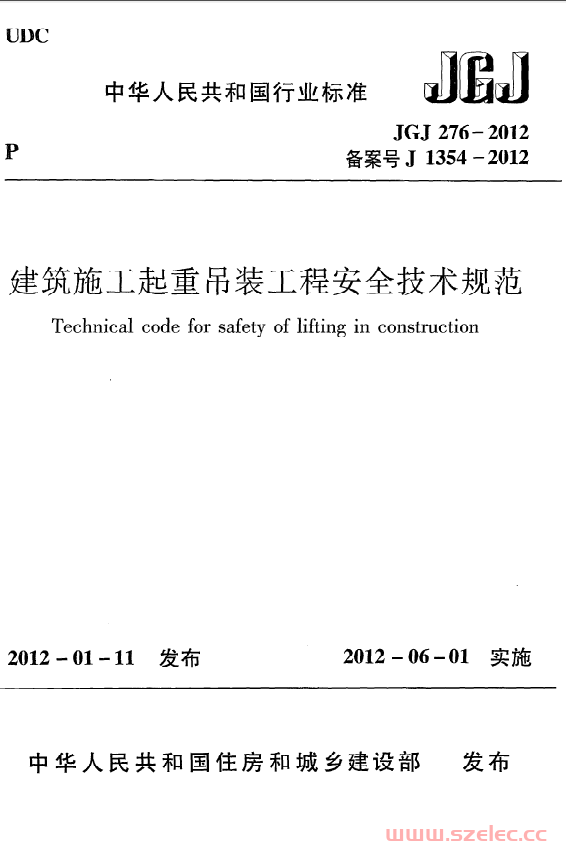 UDC

中华人民共和国行业标准

JGJ

P

JGJ 276-2012
备案号 J 1354-2012

建筑施工起重吊装工程安全技术规范

Technical code for safety of lifting in construction

2012-01-11 发布

2012-06-01 实施

中华人民共和国住房和城乡建设部 发布

www.szelec.cc